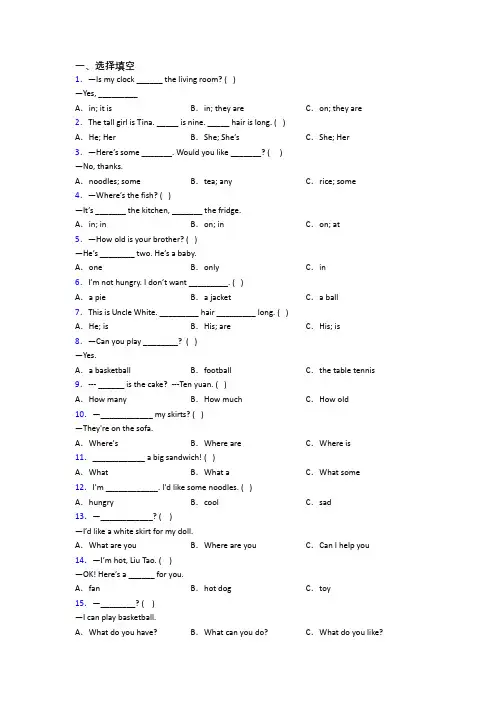 一、选择填空

1. —Is my clock ______ the living room? ( )

—Yes, ________

A. in; it is B. in; they are C. on; they are

2. The tall girl is Tina. _____ is nine. _____ hair is long. ( )

A. He; Her B. She; She's C. She; Her

3. —Here's some _______. Would you like _______? ( )

—No, thanks.

A. noodles; some B. tea; any C. rice; some

4. —Where's the fish? ( )

—It's _______ the kitchen, _______ the fridge.

A. in; in B. on; in C. on; at

5. —How old is your brother? ( )

—He's ________ two. He's a baby.

A. one B. only C. in

6. I'm not hungry. I don't want _________. ( )

A. a pie B. a jacket C. a ball

7. This is Uncle White. _________ hair _________ long. ( )

A. He; is B. His; are C. His; is

8. —Can you play ________? ( )

—Yes.

A. a basketball B. football C. the table tennis

9. --- ______ is the cake? ---Ten yuan. ( )

A. How many B. How much C. How old

10. —____________ my skirts? ( )

—They're on the sofa.

A. Where's B. Where are C. Where is

11. ____________ a big sandwich! ( )

A. What B. What a C. What some

12. I'm ____________. I'd like some noodles. ( )

A. hungry B. cool C. sad

13. —____________? ( )

—I'd like a white skirt for my doll.

A. What are you B. Where are you C. Can I help you

14. —I'm hot, Liu Tao. ( )

—OK! Here's a ______ for you.

A. fan B. hot dog C. toy

15. —________? ( )

—I can play basketball.

A. What do you have? B. What can you do? C. What do you like?